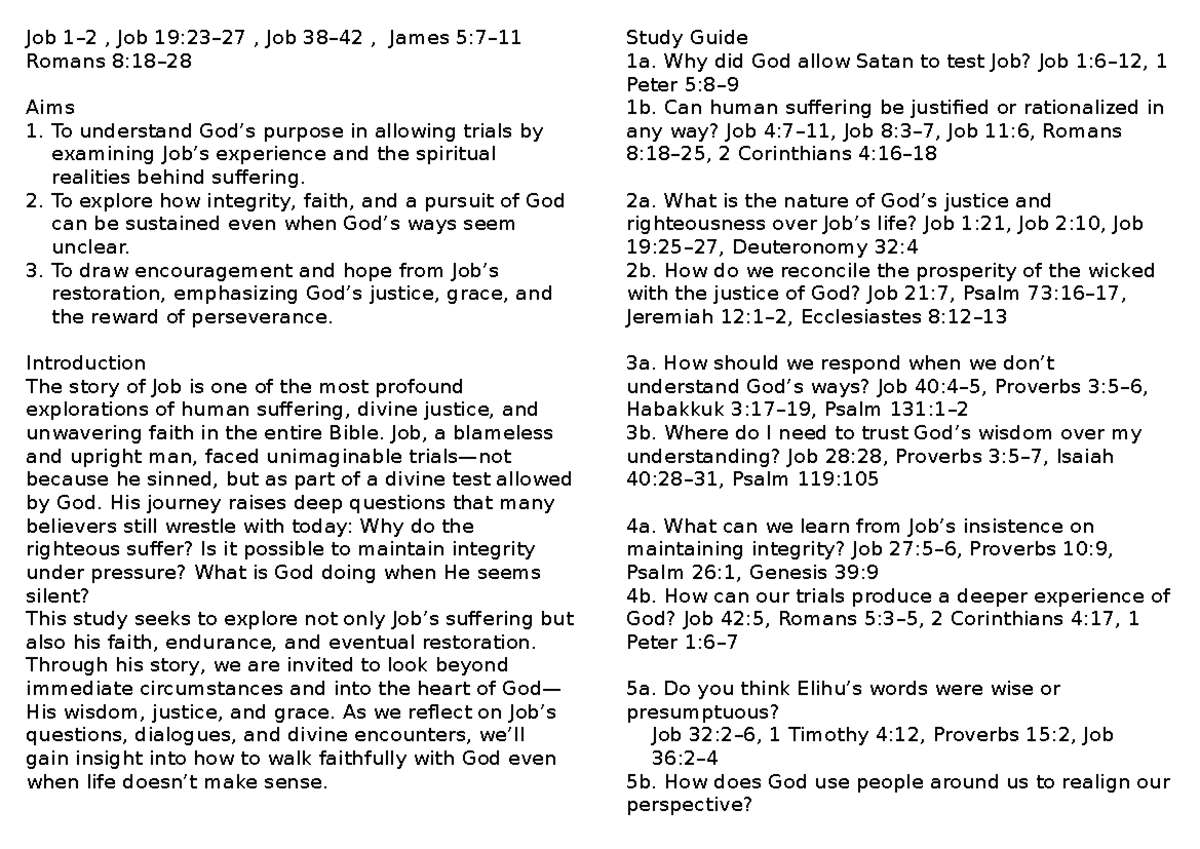 Job 1–2 , Job 19:23–27 , Job 38–42 , James 5:7–11
Romans 8:18–28

Aims
1. To understand God's purpose in allowing trials by examining Job's experience and the spiritual realities behind suffering.
2. To explore how integrity, faith, and a pursuit of God can be sustained even when God's ways seem unclear.
3. To draw encouragement and hope from Job's restoration, emphasizing God's justice, grace, and the reward of perseverance.

Introduction
The story of Job is one of the most profound explorations of human suffering, divine justice, and unwavering faith in the entire Bible. Job, a blameless and upright man, faced unimaginable trials—not because he sinned, but as part of a divine test allowed by God. His journey raises deep questions that many believers still wrestle with today: Why do the righteous suffer? Is it possible to maintain integrity under pressure? What is God doing when He seems silent?
This study seeks to explore not only Job's suffering but also his faith, endurance, and eventual restoration. Through his story, we are invited to look beyond immediate circumstances and into the heart of God—His wisdom, justice, and grace. As we reflect on Job's questions, dialogues, and divine encounters, we'll gain insight into how to walk faithfully with God even when life doesn't make sense.

Study Guide
1a. Why did God allow Satan to test Job? Job 1:6–12, 1 Peter 5:8–9
1b. Can human suffering be justified or rationalized in any way? Job 4:7–11, Job 8:3–7, Job 11:6, Romans 8:18–25, 2 Corinthians 4:16–18

2a. What is the nature of God's justice and righteousness over Job's life? Job 1:21, Job 2:10, Job 19:25–27, Deuteronomy 32:4
2b. How do we reconcile the prosperity of the wicked with the justice of God? Job 21:7, Psalm 73:16–17, Jeremiah 12:1–2, Ecclesiastes 8:12–13

3a. How should we respond when we don't understand God's ways? Job 40:4–5, Proverbs 3:5–6, Habakkuk 3:17–19, Psalm 131:1–2
3b. Where do I need to trust God's wisdom over my understanding? Job 28:28, Proverbs 3:5–7, Isaiah 40:28–31, Psalm 119:105

4a. What can we learn from Job's insistence on maintaining integrity? Job 27:5–6, Proverbs 10:9, Psalm 26:1, Genesis 39:9
4b. How can our trials produce a deeper experience of God? Job 42:5, Romans 5:3–5, 2 Corinthians 4:17, 1 Peter 1:6–7

5a. Do you think Elihu's words were wise or presumptuous?
Job 32:2–6, 1 Timothy 4:12, Proverbs 15:2, Job 36:2–4
5b. How does God use people around us to realign our perspective?